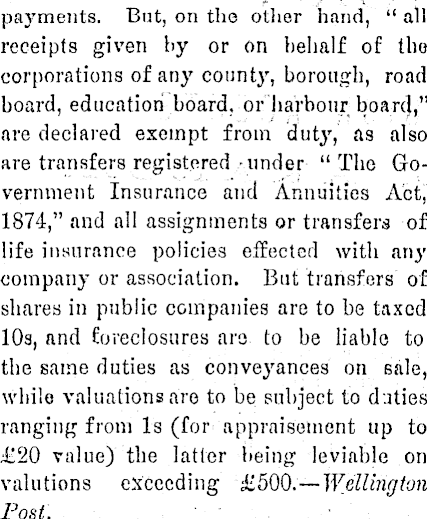 payments. But, on the other hand, "all receipts given by or on behalf of the corporations of any county, borough, road board, education board, or harbour board," are declared exempt from duty, as also are transfers registered under "The Government Insurance and Annuities Act, 1874," and all assignments or transfers of life insurance policies effected with any company or association. But transfers of shares in public companies are to be taxed 10s, and foreclosures are to be liable to the same duties as conveyances on sale, while valuations are to be subject to duties ranging from 1s (for appraisement up to £20 value) the latter being leviable on valutions exceeding £500.—Wellington Post.